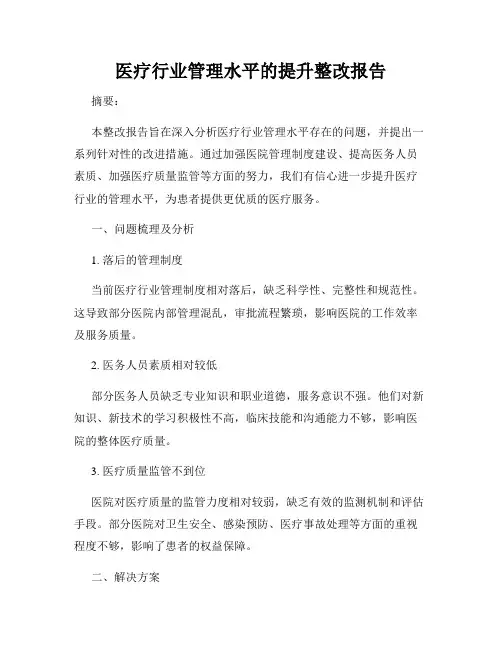 医疗行业管理水平的提升整改报告

摘要：

本整改报告旨在深入分析医疗行业管理水平存在的问题，并提出一系列针对性的改进措施。通过加强医院管理制度建设、提高医务人员素质、加强医疗质量监管等方面的努力，我们有信心进一步提升医疗行业的管理水平，为患者提供更优质的医疗服务。

一、问题梳理及分析

1. 落后的管理制度

当前医疗行业管理制度相对落后，缺乏科学性、完整性和规范性。这导致部分医院内部管理混乱，审批流程繁琐，影响医院的工作效率及服务质量。

2. 医务人员素质相对较低

部分医务人员缺乏专业知识和职业道德，服务意识不强。他们对新知识、新技术的学习积极性不高，临床技能和沟通能力不够，影响医院的整体医疗质量。

3. 医疗质量监管不到位

医院对医疗质量的监管力度相对较弱，缺乏有效的监测机制和评估手段。部分医院对卫生安全、感染预防、医疗事故处理等方面的重视程度不够，影响了患者的权益保障。

二、解决方案